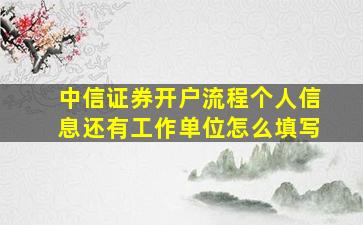 中信证券开户流程个人信息还有工作单位怎么填写